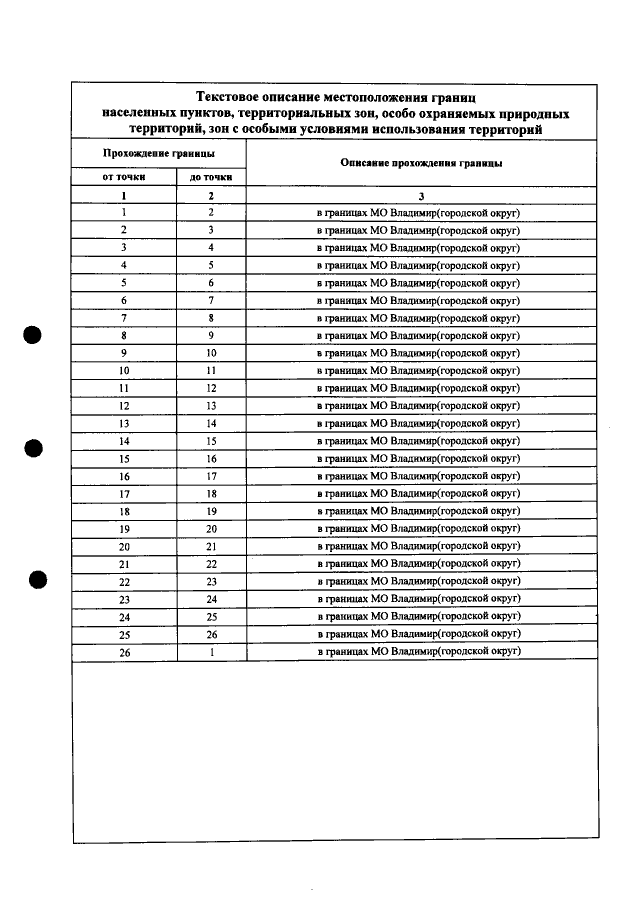 Текстовое описание местоположения границ населенных пунктов, территориальных зон, особо охраняемых природных территорий, зон с особыми условиями использования территорий

| Прохождение границы | | Описание прохождения границы |
|---|---|---|
| от точки | до точки | |
| 1 | 2 | 3 |
| 1 | 2 | в границах МО Владимир(городской округ) |
| 2 | 3 | в границах МО Владимир(городской округ) |
| 3 | 4 | в границах МО Владимир(городской округ) |
| 4 | 5 | в границах МО Владимир(городской округ) |
| 5 | 6 | в границах МО Владимир(городской округ) |
| 6 | 7 | в границах МО Владимир(городской округ) |
| 7 | 8 | в границах МО Владимир(городской округ) |
| 8 | 9 | в границах МО Владимир(городской округ) |
| 9 | 10 | в границах МО Владимир(городской округ) |
| 10 | 11 | в границах МО Владимир(городской округ) |
| 11 | 12 | в границах МО Владимир(городской округ) |
| 12 | 13 | в границах МО Владимир(городской округ) |
| 13 | 14 | в границах МО Владимир(городской округ) |
| 14 | 15 | в границах МО Владимир(городской округ) |
| 15 | 16 | в границах МО Владимир(городской округ) |
| 16 | 17 | в границах МО Владимир(городской округ) |
| 17 | 18 | в границах МО Владимир(городской округ) |
| 18 | 19 | в границах МО Владимир(городской округ) |
| 19 | 20 | в границах МО Владимир(городской округ) |
| 20 | 21 | в границах МО Владимир(городской округ) |
| 21 | 22 | в границах МО Владимир(городской округ) |
| 22 | 23 | в границах МО Владимир(городской округ) |
| 23 | 24 | в границах МО Владимир(городской округ) |
| 24 | 25 | в границах МО Владимир(городской округ) |
| 25 | 26 | в границах МО Владимир(городской округ) |
| 26 | 1 | в границах МО Владимир(городской округ) |